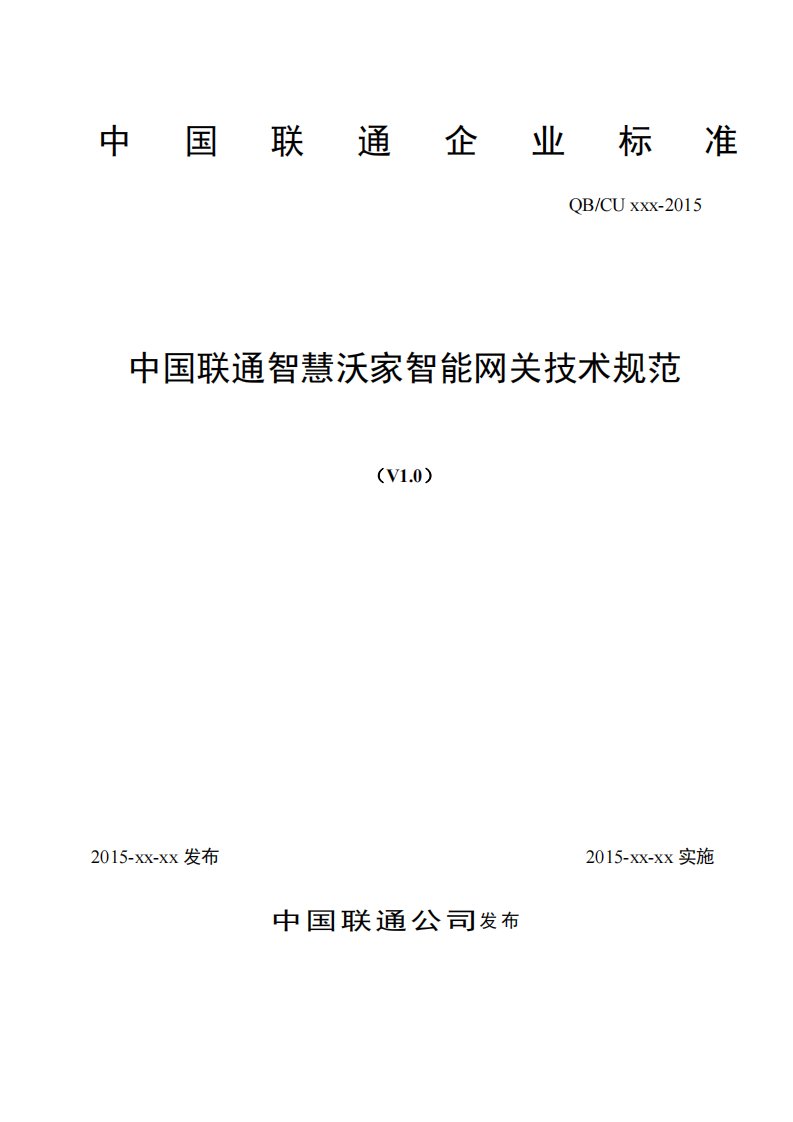 中 国 联 通 企 业 标 准

QB/CU xxx-2015

中国联通智慧沃家智能网关技术规范

（V1.0）

2015-xx-xx 发布

2015-xx-xx 实施

中国联通公司发布